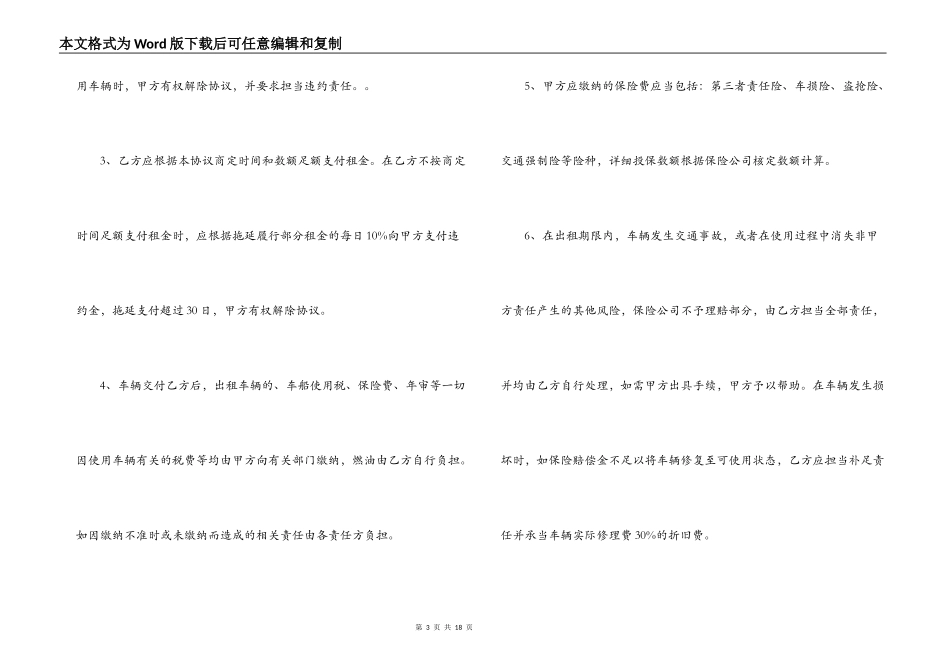 本文格式为Word版下载后可任意编辑和复制

用车辆时，甲方有权解除协议，并要求担当违约责任。。

3、乙方应根据本协议商定时间和数额足额支付租金。在乙方不按商定时间足额支付租金时，应根据拖延履行部分租金的每日10%向甲方支付违约金，拖延支付超过30日，甲方有权解除协议。

4、车辆交付乙方后，出租车辆的、车船使用税、保险费、年审等一切因使用车辆有关的税费等均由甲方向有关部门缴纳，燃油由乙方自行负担。如因缴纳不准时或未缴纳而造成的相关责任由各责任方负担。

5、甲方应缴纳的保险费应当包括：第三者责任险、车损险、盗抢险、交通强制险等险种，详细投保数额根据保险公司核定数额计算。

6、在出租期限内，车辆发生交通事故，或者在使用过程中消失非甲方责任产生的其他风险，保险公司不予理赔部分，由乙方担当全部责任，并均由乙方自行处理，如需甲方出具手续，甲方予以帮助。在车辆发生损坏时，如保险赔偿金不足以将车辆修复至可使用状态，乙方应担当补足责任并承当车辆实际修理费30%的折旧费。

第 3 页 共 18 页